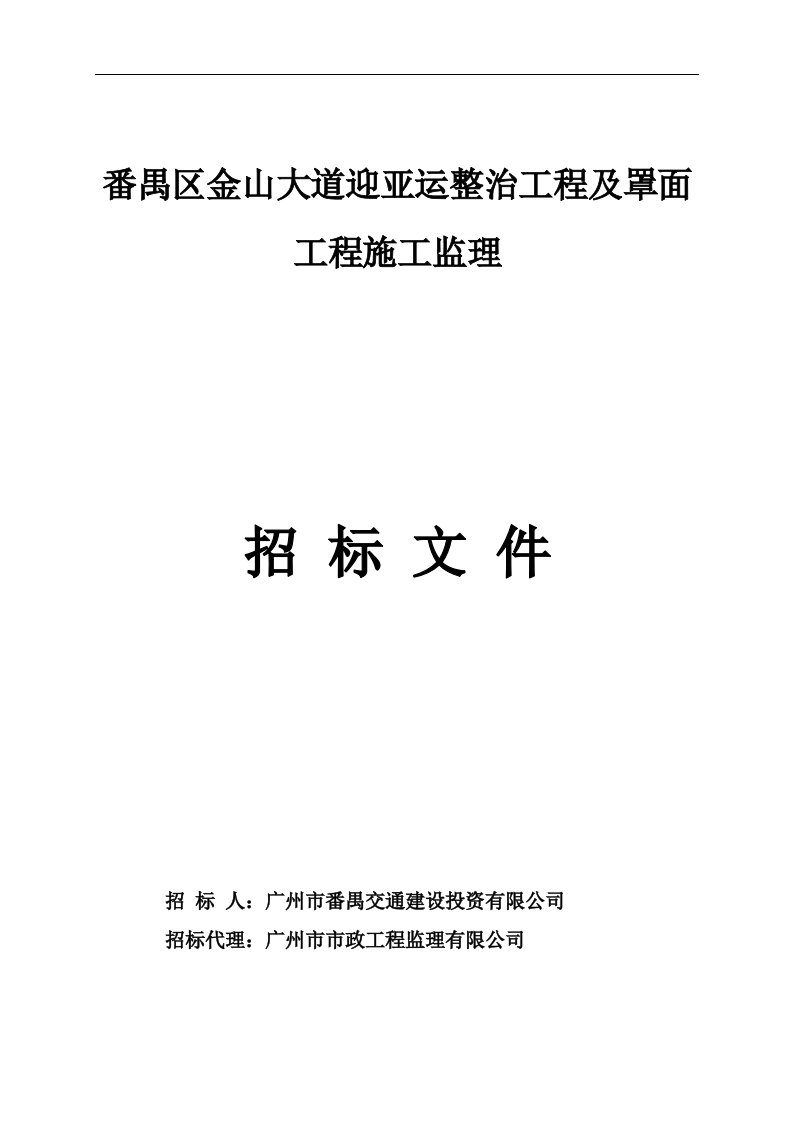 番禺区金山大道迎亚运整治工程及罩面工程施工监理

招 标 文 件

招 标 人：广州市番禺交通建设投资有限公司
招标代理：广州市市政工程监理有限公司